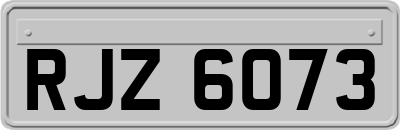 RJZ 6073